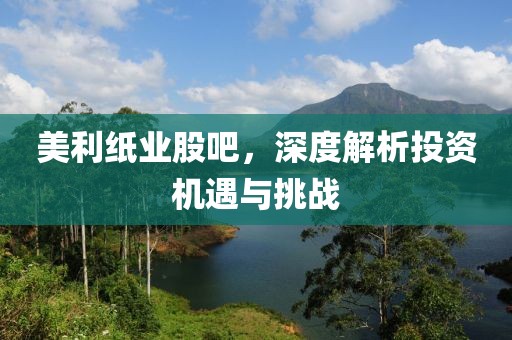 美利纸业股吧，深度解析投资机遇与挑战